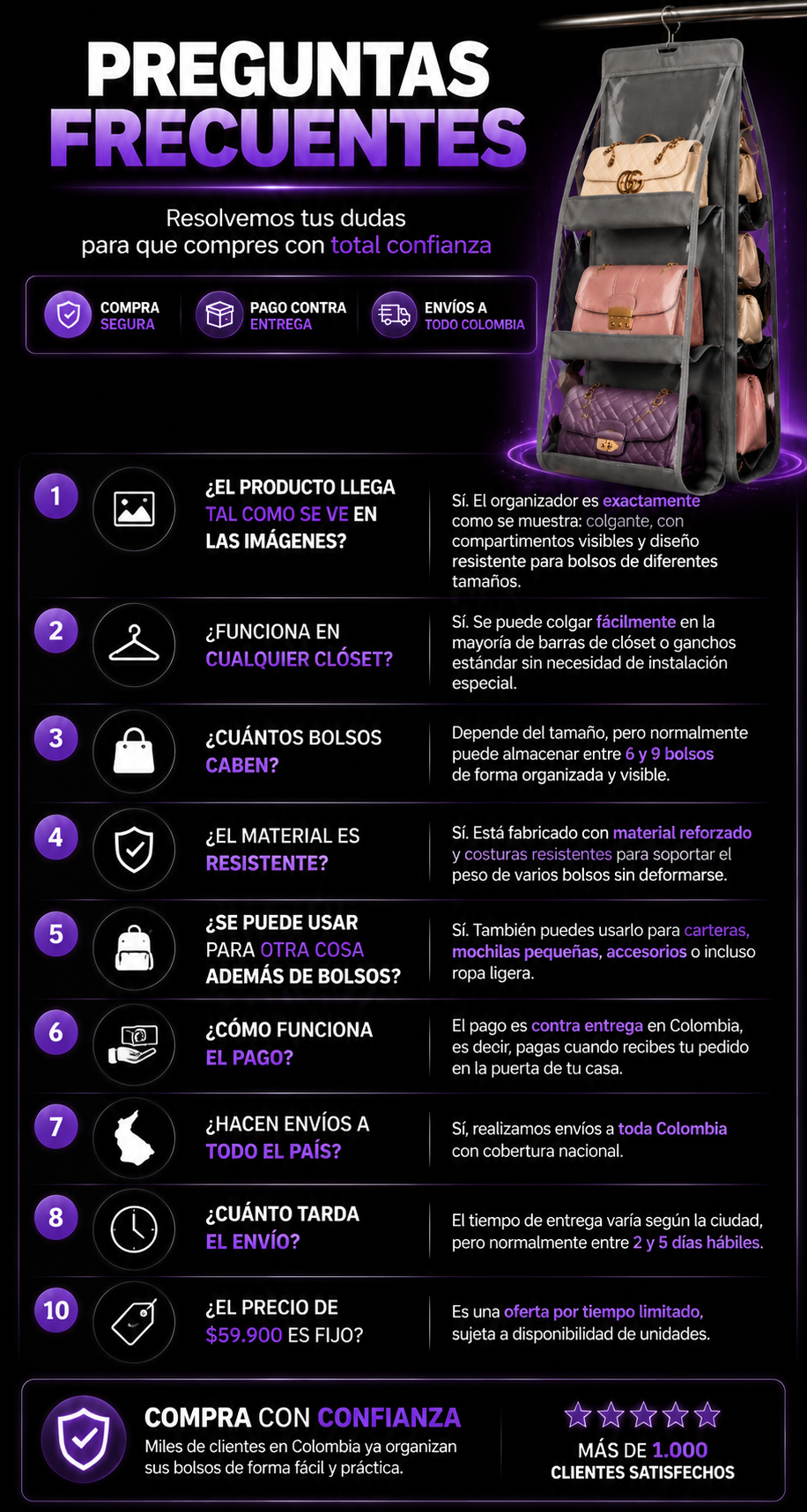 PREGUNTAS FRECUENTES

Resolvemos tus dudas para que compres con total confianza

COMPRA SEGURA
PAGO CONTRA ENTREGA
ENVÍOS A TODO COLOMBIA

1 ¿EL PRODUCTO LLEGA TAL COMO SE VE EN LAS IMÁGENES?
Sí. El organizador es exactamente como se muestra: colgante, con compartimentos visibles y diseño resistente para bolsos de diferentes tamaños.

2 ¿FUNCIONA EN CUALQUIER CLÓSET?
Sí. Se puede colgar fácilmente en la mayoría de barras de clóset o ganchos estándar sin necesidad de instalación especial.

3 ¿CUÁNTOS BOLSOS CABEN?
Depende del tamaño, pero normalmente puede almacenar entre 6 y 9 bolsos de forma organizada y visible.

4 ¿EL MATERIAL ES RESISTENTE?
Sí. Está fabricado con material reforzado y costuras resistentes para soportar el peso de varios bolsos sin deformarse.

5 ¿SE PUEDE USAR PARA OTRA COSA ADEMÁS DE BOLSOS?
Sí. También puedes usarlo para carteras, mochilas pequeñas, accesorios o incluso ropa ligera.

6 ¿CÓMO FUNCIONA EL PAGO?
El pago es contra entrega en Colombia, es decir, pagas cuando recibes tu pedido en la puerta de tu casa.

7 ¿HACEN ENVÍOS A TODO EL PAÍS?
Sí, realizamos envíos a toda Colombia con cobertura nacional.

8 ¿CUÁNTO TARDA EL ENVÍO?
El tiempo de entrega varía según la ciudad, pero normalmente entre 2 y 5 días hábiles.

10 ¿EL PRECIO DE $59.900 ES FIJO?
Es una oferta por tiempo limitado, sujeta a disponibilidad de unidades.

COMPRA CON CONFIANZA
Miles de clientes en Colombia ya organizan sus bolsos de forma fácil y práctica.

MÁS DE 1.000 CLIENTES SATISFECHOS